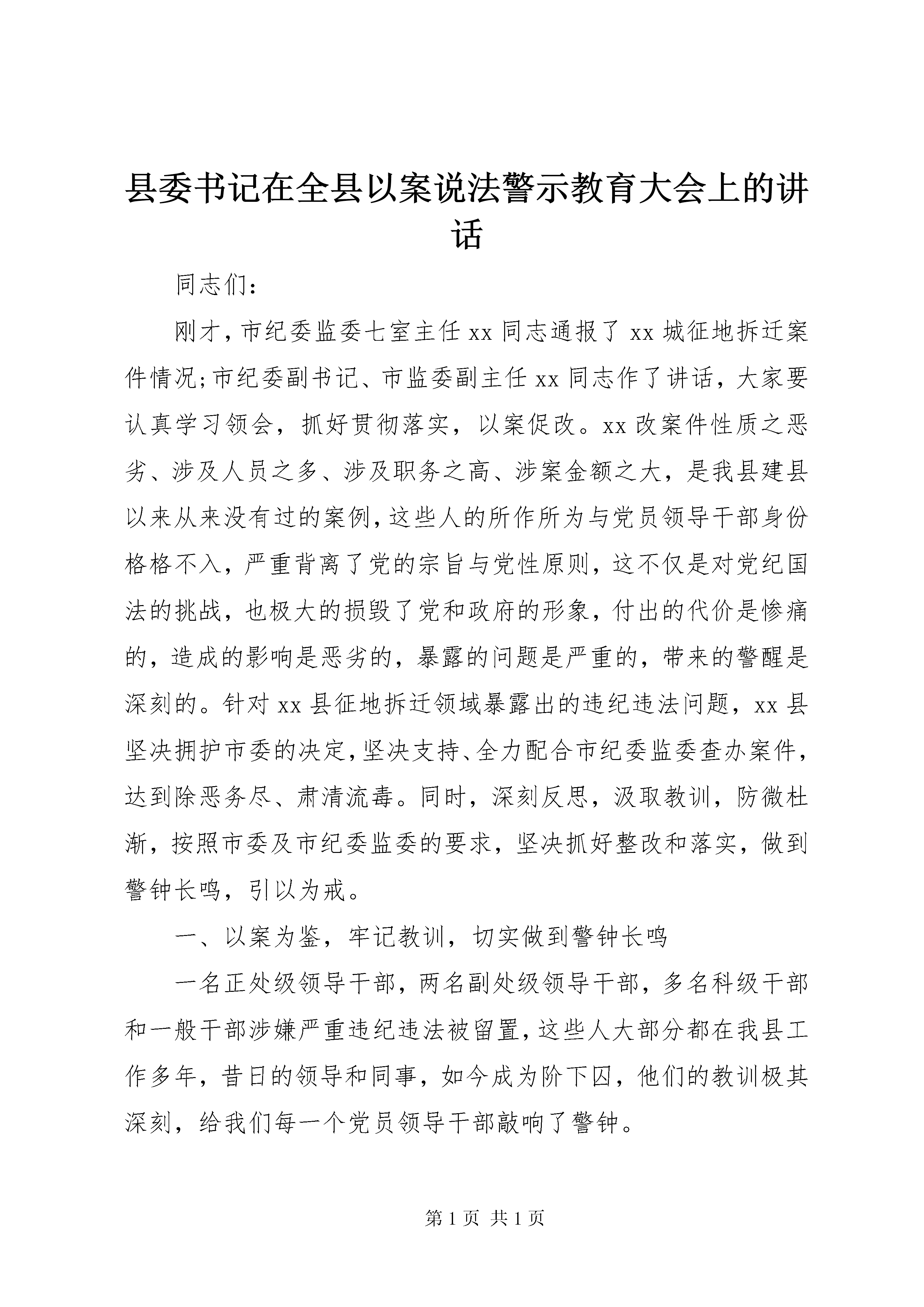 县委书记在全县以案说法警示教育大会上的讲话

同志们：

刚才，市纪委监委七室主任xx同志通报了xx城征地拆迁案件情况;市纪委副书记、市监委副主任xx同志作了讲话，大家要认真学习领会，抓好贯彻落实，以案促改。xx改案件性质之恶劣、涉及人员之多、涉及职务之高、涉案金额之大，是我县建县以来从来没有过的案例，这些人的所作所为与党员领导干部身份格格不入，严重背离了党的宗旨与党性原则，这不仅是对党纪国法的挑战，也极大的损毁了党和政府的形象，付出的代价是惨痛的，造成的影响是恶劣的，暴露的问题是严重的，带来的警醒是深刻的。针对xx县征地拆迁领域暴露出的违纪违法问题，xx县坚决拥护市委的决定，坚决支持、全力配合市纪委监委查办案件，达到除恶务尽、肃清流毒。同时，深刻反思，汲取教训，防微杜渐，按照市委及市纪委监委的要求，坚决抓好整改和落实，做到警钟长鸣，引以为戒。

一、以案为鉴，牢记教训，切实做到警钟长鸣

一名正处级领导干部，两名副处级领导干部，多名科级干部和一般干部涉嫌严重违纪违法被留置，这些人大部分都在我县工作多年，昔日的领导和同事，如今成为阶下囚，他们的教训极其深刻，给我们每一个党员领导干部敲响了警钟。

第1页 共1页